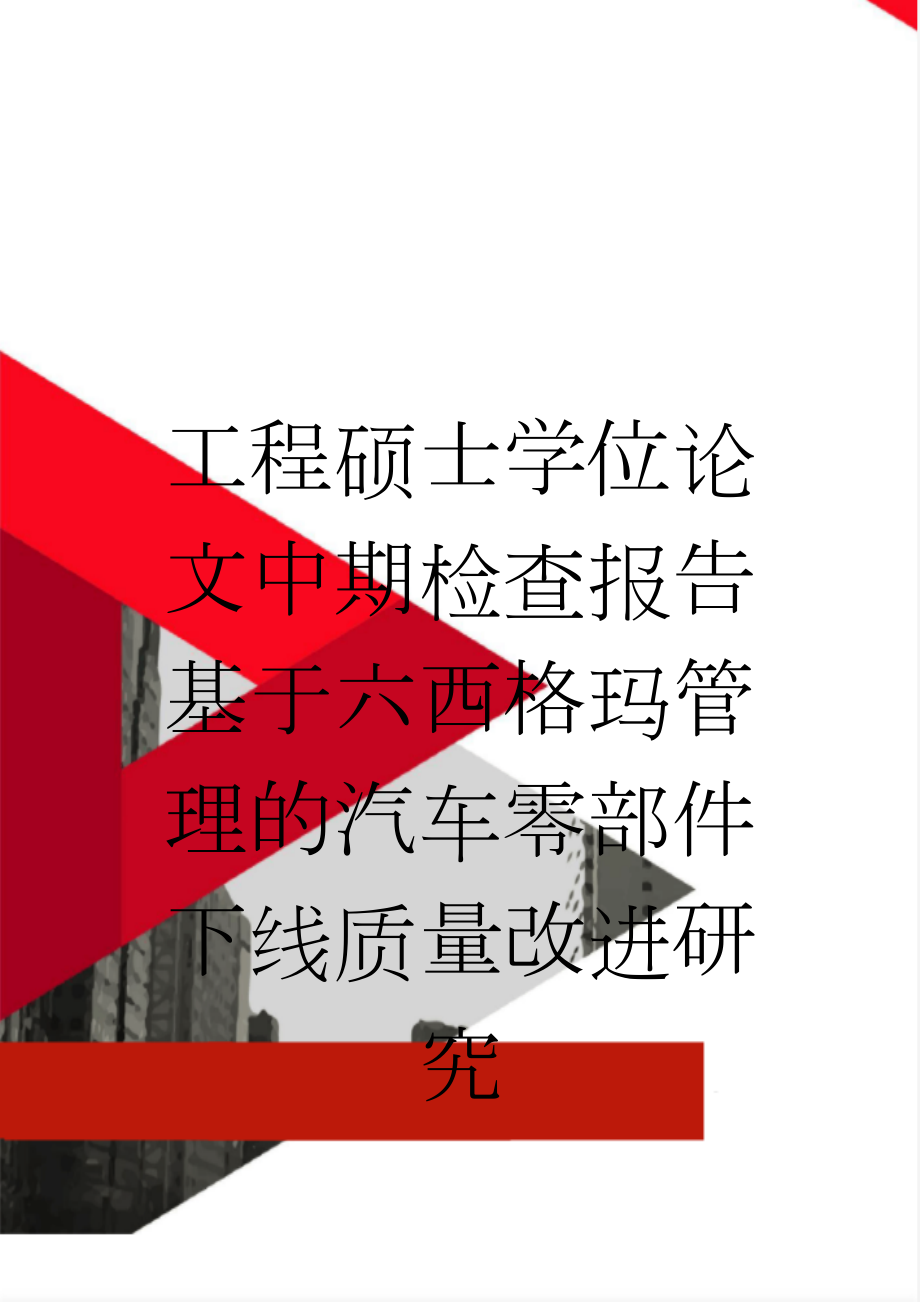 工程硕士学位论文中期检查报告基于六西格玛管理的汽车零部件下线质量改进研究